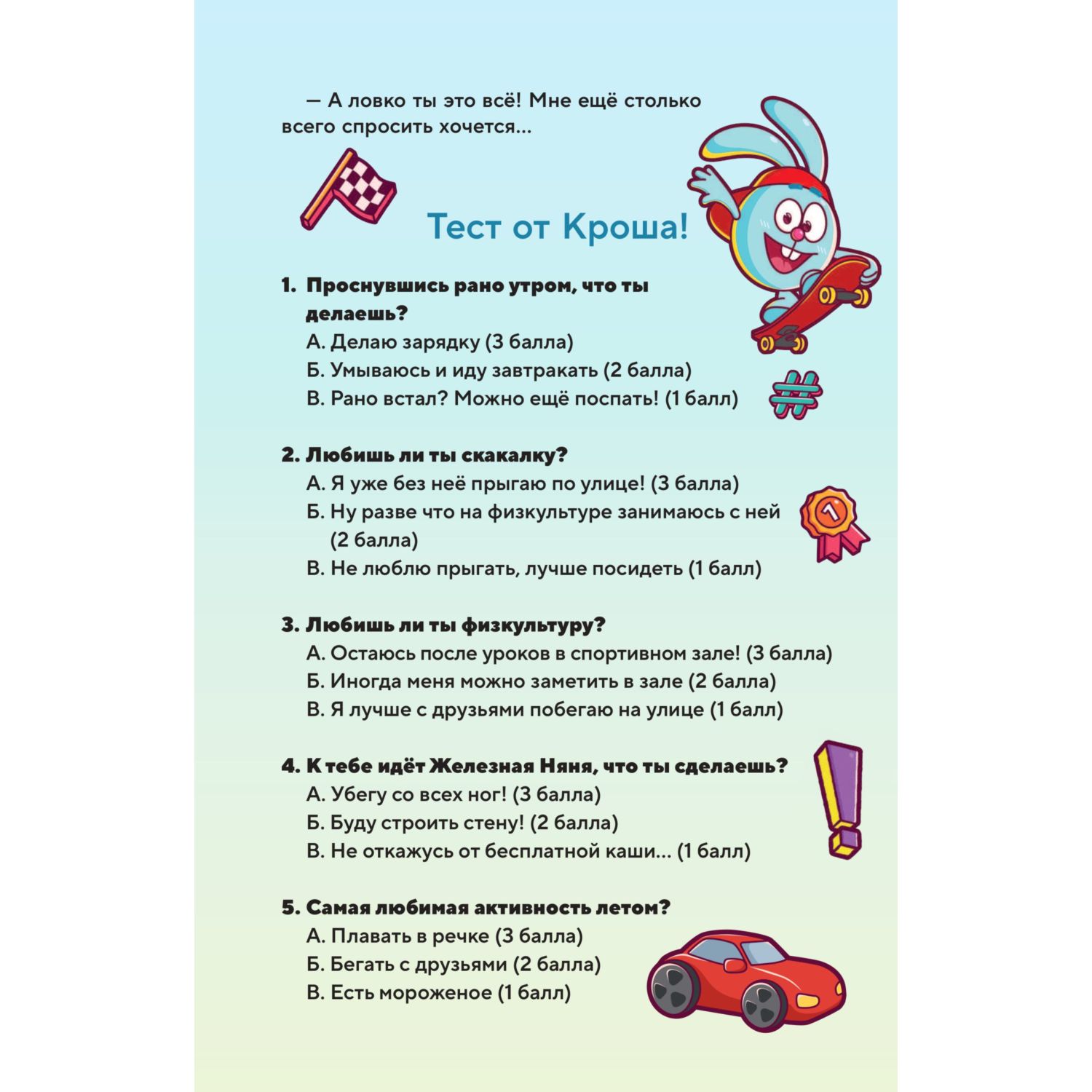 — А ловко ты это всё! Мне ещё столько всего спросить хочется...

Тест от Кроша!

1. Проснувшись рано утром, что ты делаешь?
А. Делаю зарядку (3 балла)
Б. Умываюсь и иду завтракать (2 балла)
В. Рано встал? Можно ещё поспать! (1 балл)

2. Любишь ли ты скакалку?
А. Я уже без неё прыгаю по улице! (3 балла)
Б. Ну разве что на физкультуре занимаюсь с ней (2 балла)
В. Не люблю прыгать, лучше посидеть (1 балл)

3. Любишь ли ты физкультуру?
А. Остаюсь после уроков в спортивном зале! (3 балла)
Б. Иногда меня можно заметить в зале (2 балла)
В. Я лучше с друзьями побегаю на улице (1 балл)

4. К тебе идёт Железная Няня, что ты сделаешь?
А. Убегу со всех ног! (3 балла)
Б. Буду строить стену! (2 балла)
В. Не откажусь от бесплатной каши... (1 балл)

5. Самая любимая активность летом?
А. Плавать в речке (3 балла)
Б. Бегать с друзьями (2 балла)
В. Есть мороженое (1 балл)